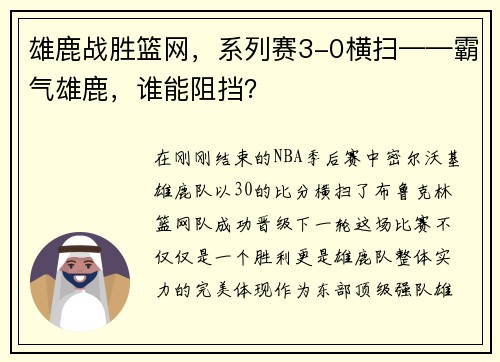 雄鹿战胜篮网，系列赛3-0横扫——霸气雄鹿，谁能阻挡？

在刚刚结束的NBA季后赛中密尔沃基雄鹿队以30的比分横扫了布鲁克林篮网队成功晋级下一轮这场比赛不仅仅是一个胜利更是雄鹿队整体实力的完美体现作为东部顶级强队雄